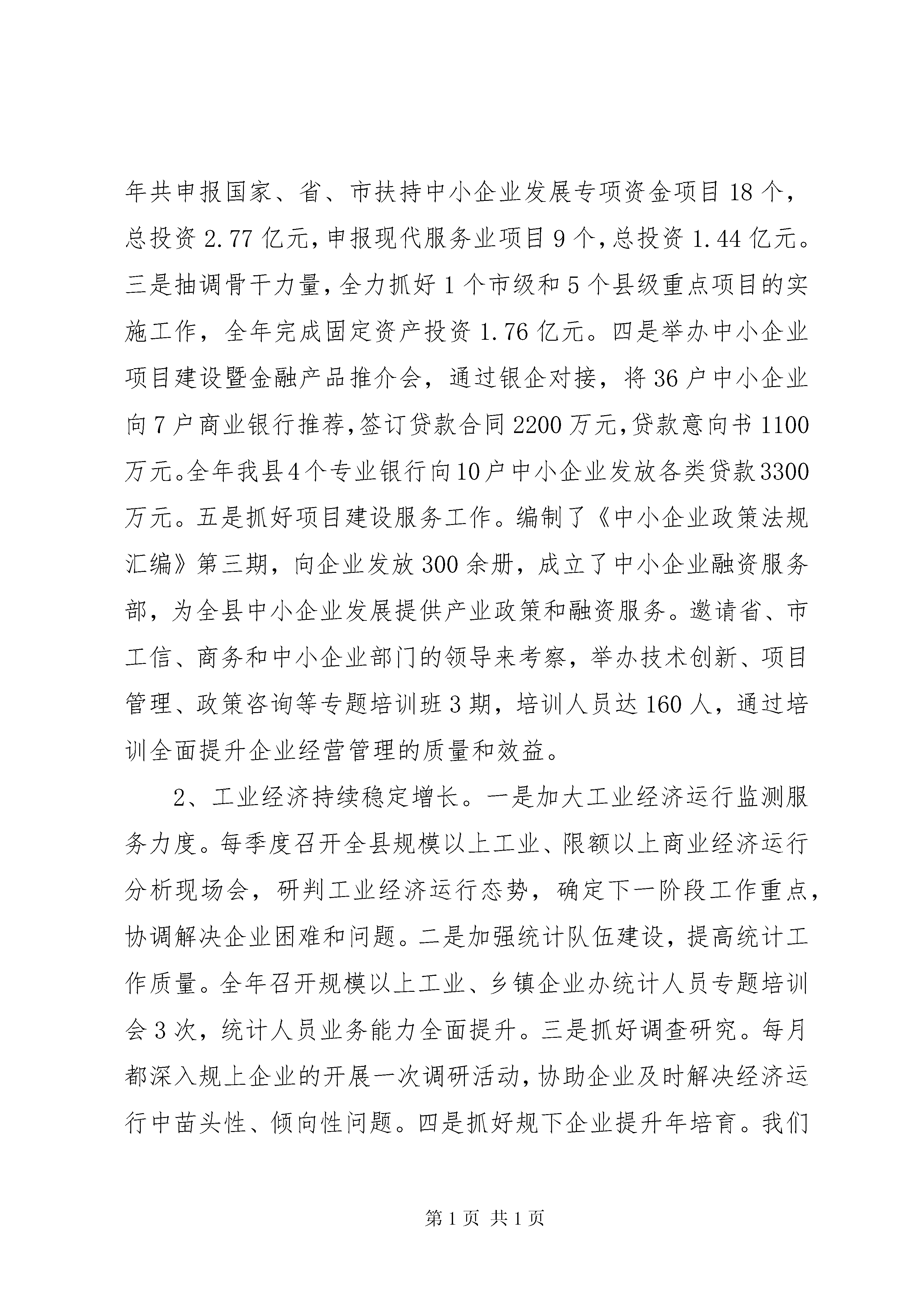 年共申报国家、省、市扶持中小企业发展专项资金项目18个，总投资2.77亿元，申报现代服务业项目9个，总投资1.44亿元。三是抽调骨干力量，全力抓好1个市级和5个县级重点项目的实施工作，全年完成固定资产投资1.76亿元。四是举办中小企业项目建设暨金融产品推介会，通过银企对接，将36户中小企业向7户商业银行推荐，签订贷款合同2200万元，贷款意向书1100万元。全年我县4个专业银行向10户中小企业发放各类贷款3300万元。五是抓好项目建设服务工作。编制了《中小企业政策法规汇编》第三期，向企业发放300余册，成立了中小企业融资服务部，为全县中小企业发展提供产业政策和融资服务。邀请省、市工信、商务和中小企业部门的领导来考察，举办技术创新、项目管理、政策咨询等专题培训班3期，培训人员达160人，通过培训全面提升企业经营管理的质量和效益。

2、工业经济持续稳定增长。一是加大工业经济运行监测服务力度。每季度召开全县规模以上工业、限额以上商业经济运行分析现场会，研判工业经济运行态势，确定下一阶段工作重点，协调解决企业困难和问题。二是加强统计队伍建设，提高统计工作质量。全年召开规模以上工业、乡镇企业办统计人员专题培训会3次，统计人员业务能力全面提升。三是抓好调查研究。每月都深入规上企业的开展一次调研活动，协助企业及时解决经济运行中苗头性、倾向性问题。四是抓好规下企业提升年培育。我们

第1页 共1页